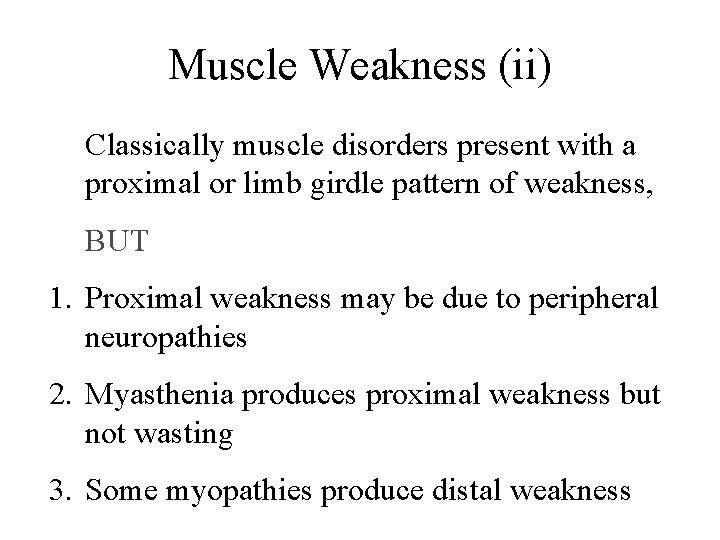 Muscle Weakness (ii)

Classically muscle disorders present with a proximal or limb girdle pattern of weakness,

BUT

1. Proximal weakness may be due to peripheral neuropathies

2. Myasthenia produces proximal weakness but not wasting

3. Some myopathies produce distal weakness